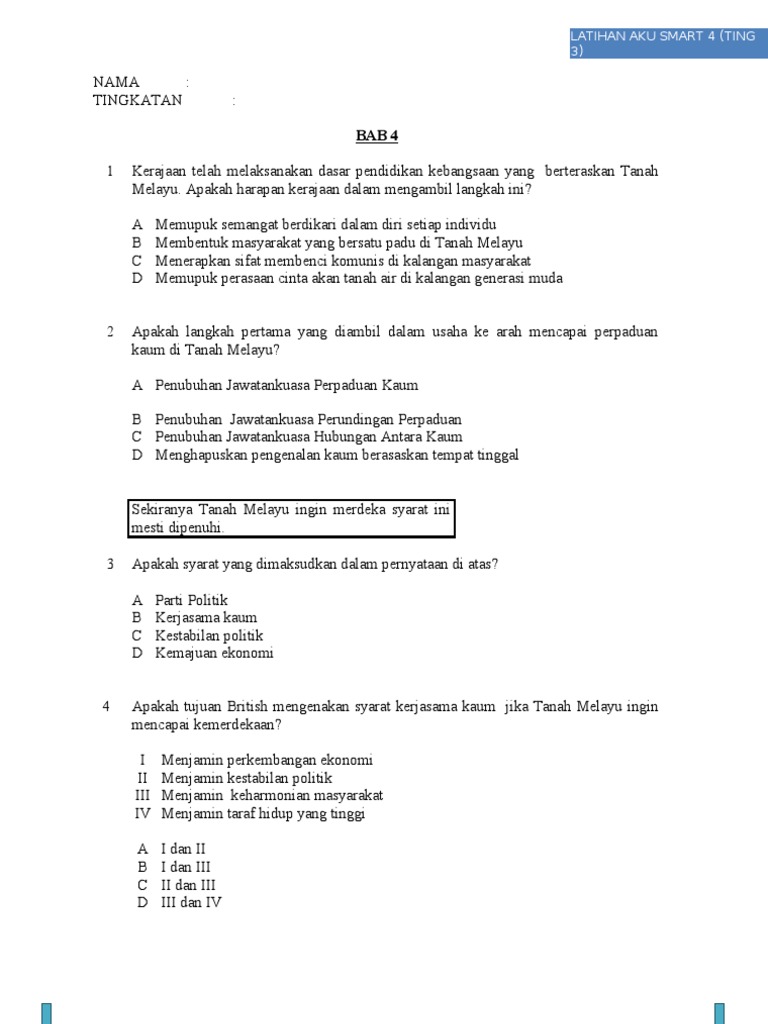 LATIHAN AKU SMART 4 (TING 3)

NAMA :
TINGKATAN :

BAB 4

1 Kerajaan telah melaksanakan dasar pendidikan kebangsaan yang berteraskan Tanah Melayu. Apakah harapan kerajaan dalam mengambil langkah ini?

A Memupuk semangat berdikari dalam diri setiap individu
B Membentuk masyarakat yang bersatu padu di Tanah Melayu
C Menerapkan sifat membenci komunis di kalangan masyarakat
D Memupuk perasaan cinta akan tanah air di kalangan generasi muda

2 Apakah langkah pertama yang diambil dalam usaha ke arah mencapai perpaduan kaum di Tanah Melayu?

A Penubuhan Jawatankuasa Perpaduan Kaum

B Penubuhan Jawatankuasa Perundingan Perpaduan
C Penubuhan Jawatankuasa Hubungan Antara Kaum
D Menghapuskan pengenalan kaum berasaskan tempat tinggal

Sekiranya Tanah Melayu ingin merdeka syarat ini mesti dipenuhi.

3 Apakah syarat yang dimaksudkan dalam pernyataan di atas?

A Parti Politik
B Kerjasama kaum
C Kestabilan politik
D Kemajuan ekonomi

4 Apakah tujuan British mengenakan syarat kerjasama kaum jika Tanah Melayu ingin mencapai kemerdekaan?

I Menjamin perkembangan ekonomi
II Menjamin kestabilan politik
III Menjamin keharmonian masyarakat
IV Menjamin taraf hidup yang tinggi

A I dan II
B I dan III
C II dan III
D III dan IV